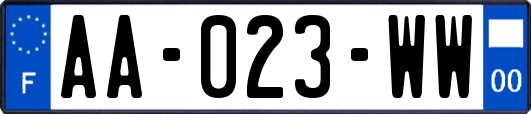 F

AA-023-WW

00